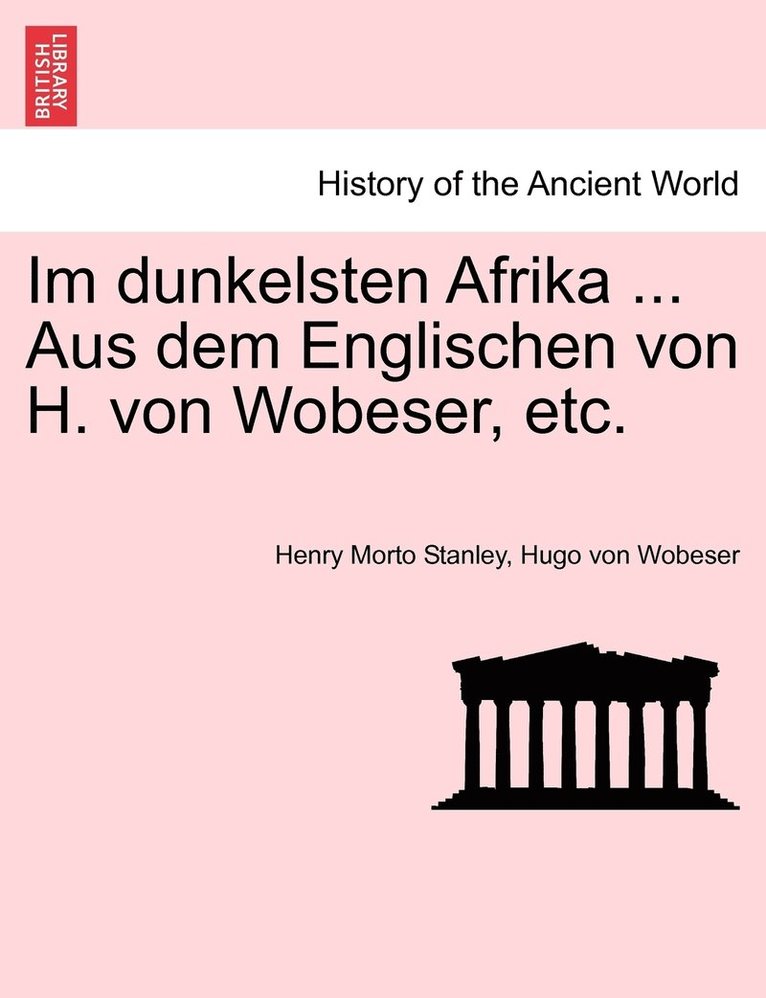 BRITISH LIBRARY

History of the Ancient World

Im dunkelsten Afrika ... Aus dem Englischen von H. von Wobeser, etc.

Henry Morto Stanley, Hugo von Wobeser